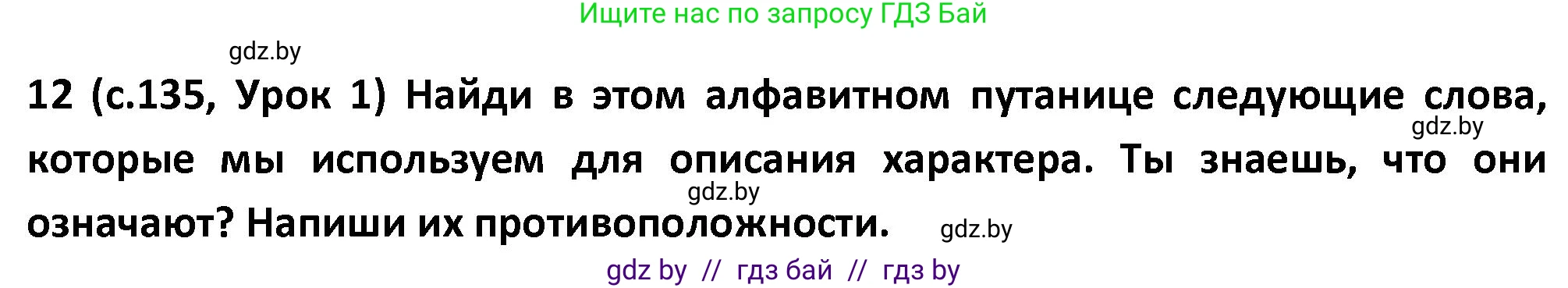 Ищите нас по запросу ГДЗ Бай

gdz.by

12 (с.135, Урок 1) Найди в этом алфавитном путанице следующие слова, которые мы используем для описания характера. Ты знаешь, что они означают? Напиши их противоположности.

gdz.by

gdz.by

gdz.by

gdz by // гдз бай // гдз by